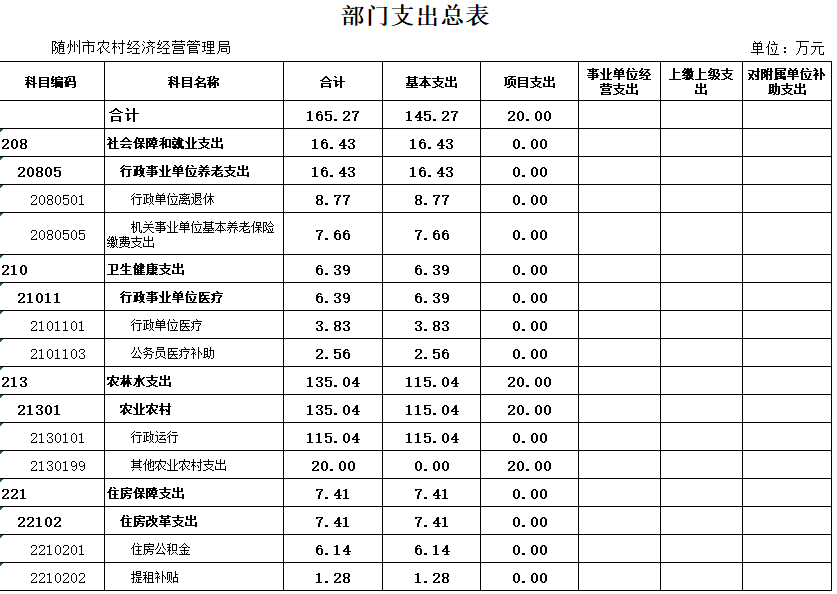 部门支出总表

随州市农村经济经营管理局

单位：万元

| 科目编码 | 科目名称 | 合计 | 基本支出 | 项目支出 | 事业单位经营支出 | 上缴上级支出 | 对附属单位补助支出 |
|---|---|---|---|---|---|---|---|
| | 合计 | 165.27 | 145.27 | 20.00 | | | |
| 208 | 社会保障和就业支出 | 16.43 | 16.43 | 0.00 | | | |
| 20805 | 行政事业单位养老支出 | 16.43 | 16.43 | 0.00 | | | |
| 2080501 | 行政单位离退休 | 8.77 | 8.77 | 0.00 | | | |
| 2080505 | 机关事业单位基本养老保险缴费支出 | 7.66 | 7.66 | 0.00 | | | |
| 210 | 卫生健康支出 | 6.39 | 6.39 | 0.00 | | | |
| 21011 | 行政事业单位医疗 | 6.39 | 6.39 | 0.00 | | | |
| 2101101 | 行政单位医疗 | 3.83 | 3.83 | 0.00 | | | |
| 2101103 | 公务员医疗补助 | 2.56 | 2.56 | 0.00 | | | |
| 213 | 农林水支出 | 135.04 | 115.04 | 20.00 | | | |
| 21301 | 农业农村 | 135.04 | 115.04 | 20.00 | | | |
| 2130101 | 行政运行 | 115.04 | 115.04 | 0.00 | | | |
| 2130199 | 其他农业农村支出 | 20.00 | 0.00 | 20.00 | | | |
| 221 | 住房保障支出 | 7.41 | 7.41 | 0.00 | | | |
| 22102 | 住房改革支出 | 7.41 | 7.41 | 0.00 | | | |
| 2210201 | 住房公积金 | 6.14 | 6.14 | 0.00 | | | |
| 2210202 | 提租补贴 | 1.28 | 1.28 | 0.00 | | | |